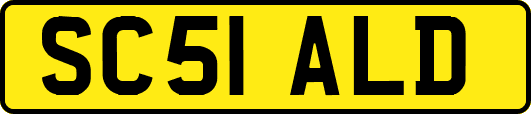 SC51 ALD